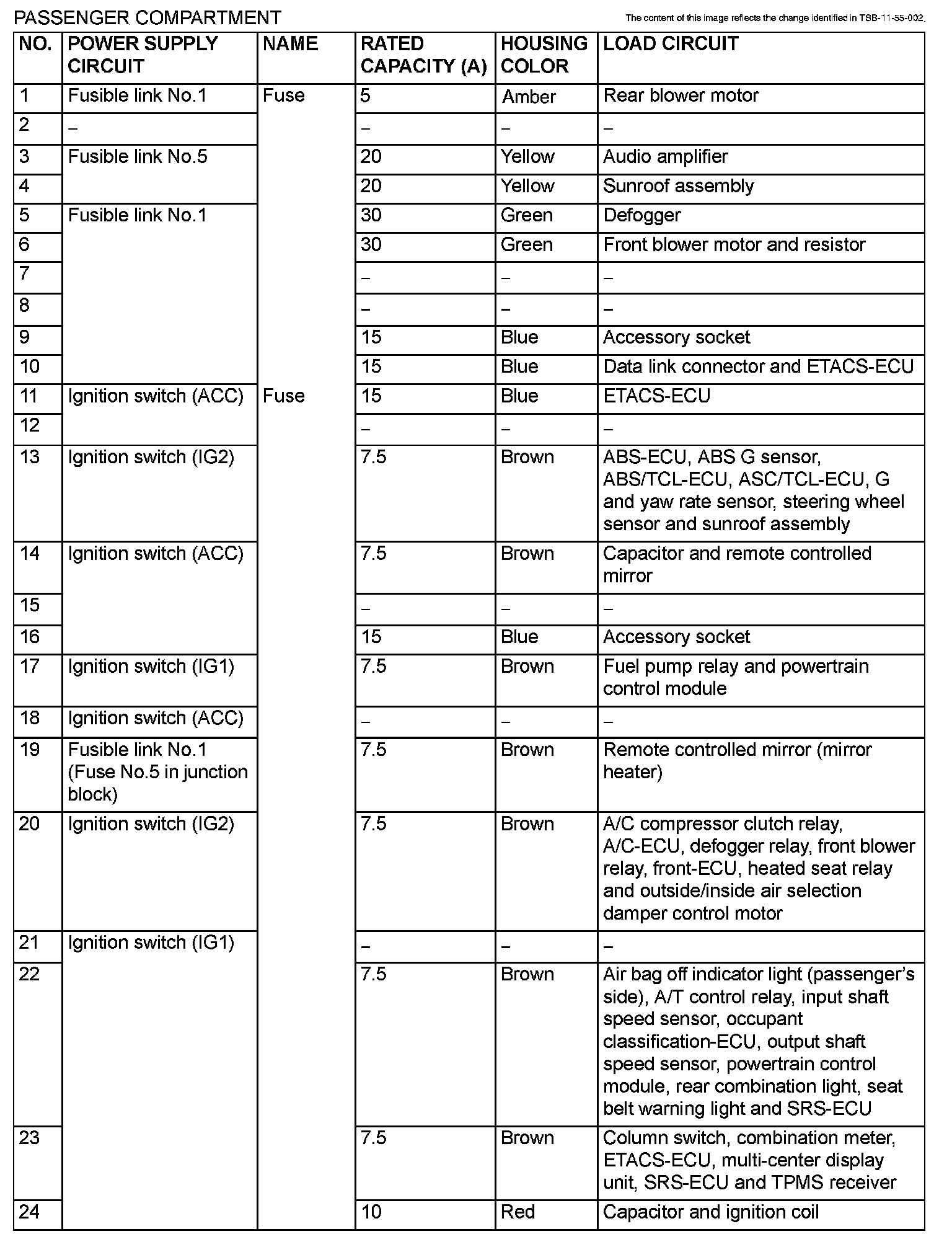 PASSENGER COMPARTMENT

The content of this image reflects the change identified in TSB-11-55-002.

| NO. | POWER SUPPLY CIRCUIT | NAME | RATED CAPACITY (A) | HOUSING COLOR | LOAD CIRCUIT |
|---|---|---|---|---|---|
| 1 | Fusible link No.1 | Fuse | 5 | Amber | Rear blower motor |
| 2 | – | | – | – | – |
| 3 | Fusible link No.5 | | 20 | Yellow | Audio amplifier |
| 4 | | | 20 | Yellow | Sunroof assembly |
| 5 | Fusible link No.1 | | 30 | Green | Defogger |
| 6 | | | 30 | Green | Front blower motor and resistor |
| 7 | | | – | – | – |
| 8 | | | – | – | – |
| 9 | | | 15 | Blue | Accessory socket |
| 10 | | | 15 | Blue | Data link connector and ETACS-ECU |
| 11 | Ignition switch (ACC) | Fuse | 15 | Blue | ETACS-ECU |
| 12 | | | – | – | – |
| 13 | Ignition switch (IG2) | | 7.5 | Brown | ABS-ECU, ABS G sensor, ABS/TCL-ECU, ASC/TCL-ECU, G and yaw rate sensor, steering wheel sensor and sunroof assembly |
| 14 | Ignition switch (ACC) | | 7.5 | Brown | Capacitor and remote controlled mirror |
| 15 | | | – | – | – |
| 16 | | | 15 | Blue | Accessory socket |
| 17 | Ignition switch (IG1) | | 7.5 | Brown | Fuel pump relay and powertrain control module |
| 18 | Ignition switch (ACC) | | – | – | – |
| 19 | Fusible link No.1 (Fuse No.5 in junction block) | | 7.5 | Brown | Remote controlled mirror (mirror heater) |
| 20 | Ignition switch (IG2) | | 7.5 | Brown | A/C compressor clutch relay, A/C-ECU, defogger relay, front blower relay, front-ECU, heated seat relay and outside/inside air selection damper control motor |
| 21 | Ignition switch (IG1) | | – | – | – |
| 22 | | | 7.5 | Brown | Air bag off indicator light (passenger's side), A/T control relay, input shaft speed sensor, occupant classification-ECU, output shaft speed sensor, powertrain control module, rear combination light, seat belt warning light and SRS-ECU |
| 23 | | | 7.5 | Brown | Column switch, combination meter, ETACS-ECU, multi-center display unit, SRS-ECU and TPMS receiver |
| 24 | | | 10 | Red | Capacitor and ignition coil |